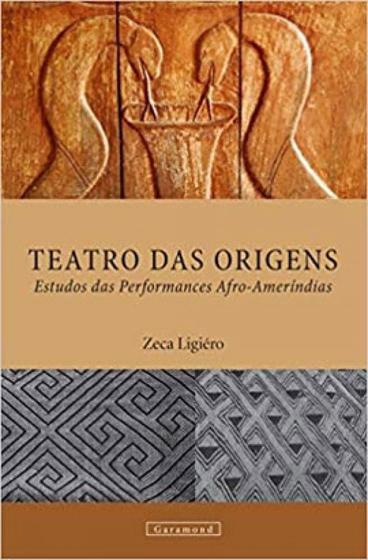 TEATRO DAS ORIGENS
Estudos das Performances Afro-Ameríndias

Zeca Ligiéro

Garamond